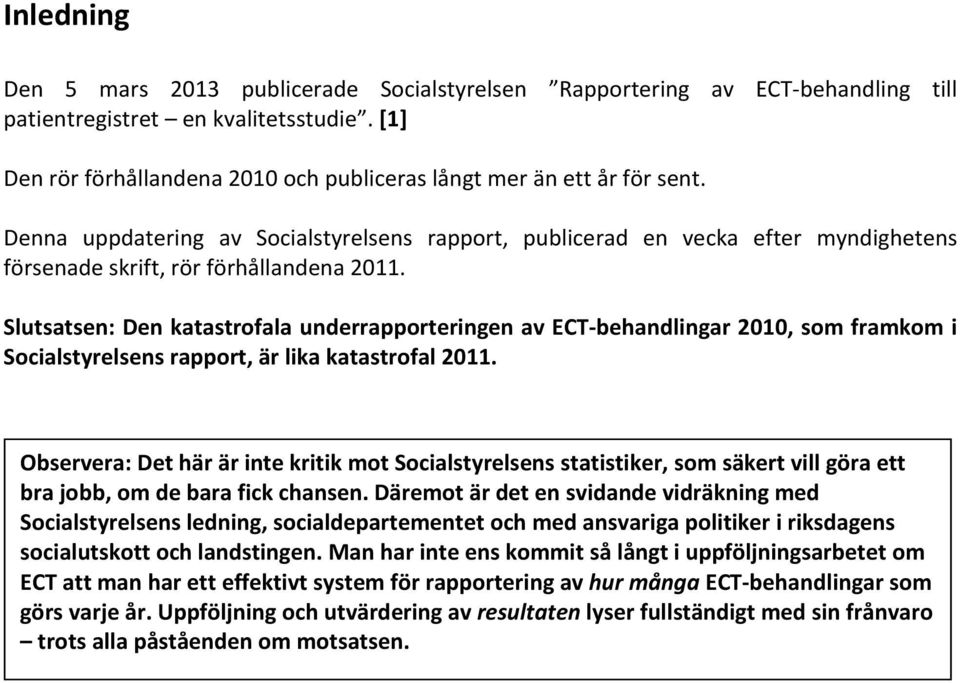 Inledning

Den 5 mars 2013 publicerade Socialstyrelsen ”Rapportering av ECT-behandling till patientregistret – en kvalitetsstudie”. [1]

Den rör förhållandena 2010 och publiceras långt mer än ett år för sent.

Denna uppdatering av Socialstyrelsens rapport, publicerad en vecka efter myndighetens försenade skrift, rör förhållandena 2011.

Slutsatsen: Den katastrofala underrapporteringen av ECT-behandlingar 2010, som framkom i Socialstyrelsens rapport, är lika katastrofal 2011.

Observera: Det här är inte kritik mot Socialstyrelsens statistiker, som säkert vill göra ett bra jobb, om de bara fick chansen. Däremot är det en svidande vidräkning med Socialstyrelsens ledning, socialdepartementet och med ansvariga politiker i riksdagens socialutskott och landstingen. Man har inte ens kommit så långt i uppföljningsarbetet om ECT att man har ett effektivt system för rapportering av hur många ECT-behandlingar som görs varje år. Uppföljning och utvärdering av resultaten lyser fullständigt med sin frånvaro – trots alla påståenden om motsatsen.